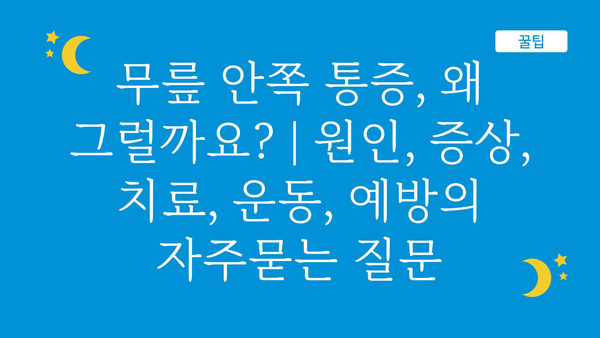 꿀팁

무릎 안쪽 통증, 왜 그럴까요? | 원인, 증상, 치료, 운동, 예방의 자주묻는 질문